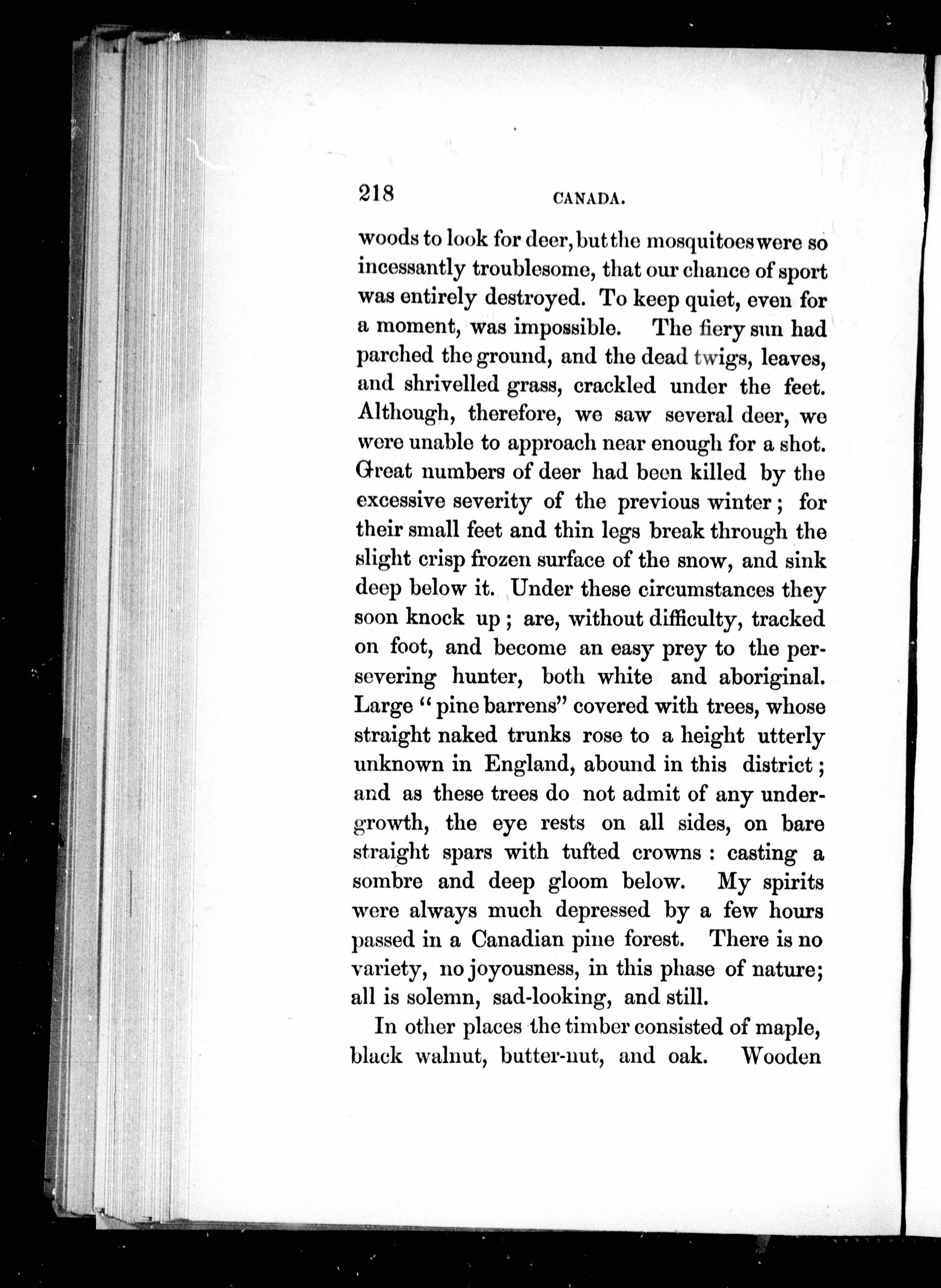 218 CANADA.

woods to look for deer, but the mosquitoes were so incessantly troublesome, that our chance of sport was entirely destroyed. To keep quiet, even for a moment, was impossible. The fiery sun had parched the ground, and the dead twigs, leaves, and shrivelled grass, crackled under the feet. Although, therefore, we saw several deer, we were unable to approach near enough for a shot. Great numbers of deer had been killed by the excessive severity of the previous winter; for their small feet and thin legs break through the slight crisp frozen surface of the snow, and sink deep below it. Under these circumstances they soon knock up; are, without difficulty, tracked on foot, and become an easy prey to the persevering hunter, both white and aboriginal. Large "pine barrens" covered with trees, whose straight naked trunks rose to a height utterly unknown in England, abound in this district; and as these trees do not admit of any undergrowth, the eye rests on all sides, on bare straight spars with tufted crowns: casting a sombre and deep gloom below. My spirits were always much depressed by a few hours passed in a Canadian pine forest. There is no variety, no joyousness, in this phase of nature; all is solemn, sad-looking, and still.

In other places the timber consisted of maple, black walnut, butter-nut, and oak. Wooden